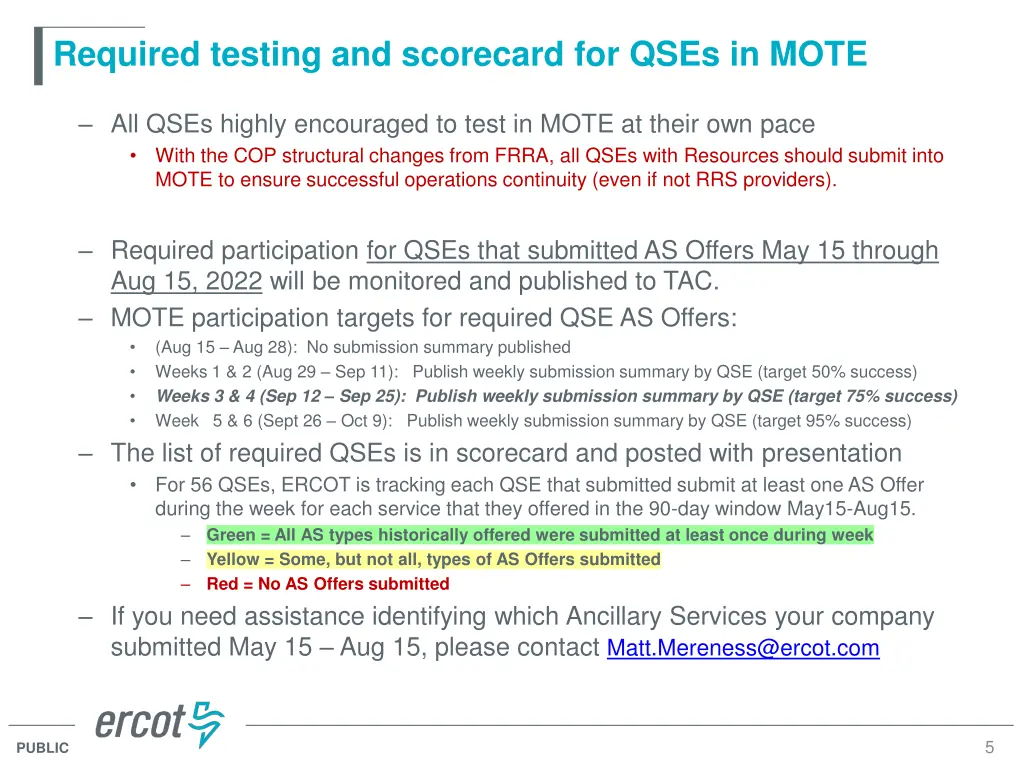 Required testing and scorecard for QSEs in MOTE

– All QSEs highly encouraged to test in MOTE at their own pace
• With the COP structural changes from FRRA, all QSEs with Resources should submit into MOTE to ensure successful operations continuity (even if not RRS providers).

– Required participation for QSEs that submitted AS Offers May 15 through Aug 15, 2022 will be monitored and published to TAC.
– MOTE participation targets for required QSE AS Offers:
• (Aug 15 – Aug 28): No submission summary published
• Weeks 1 & 2 (Aug 29 – Sep 11): Publish weekly submission summary by QSE (target 50% success)
• Weeks 3 & 4 (Sep 12 – Sep 25): Publish weekly submission summary by QSE (target 75% success)
• Week 5 & 6 (Sept 26 – Oct 9): Publish weekly submission summary by QSE (target 95% success)
– The list of required QSEs is in scorecard and posted with presentation
• For 56 QSEs, ERCOT is tracking each QSE that submitted submit at least one AS Offer during the week for each service that they offered in the 90-day window May15-Aug15.
– Green = All AS types historically offered were submitted at least once during week
– Yellow = Some, but not all, types of AS Offers submitted
– Red = No AS Offers submitted
– If you need assistance identifying which Ancillary Services your company submitted May 15 – Aug 15, please contact Matt.Mereness@ercot.com

ercot

PUBLIC

5